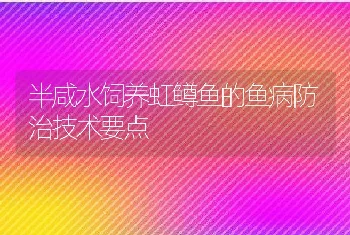 半咸水饲养虹鳟鱼的鱼病防治技术要点